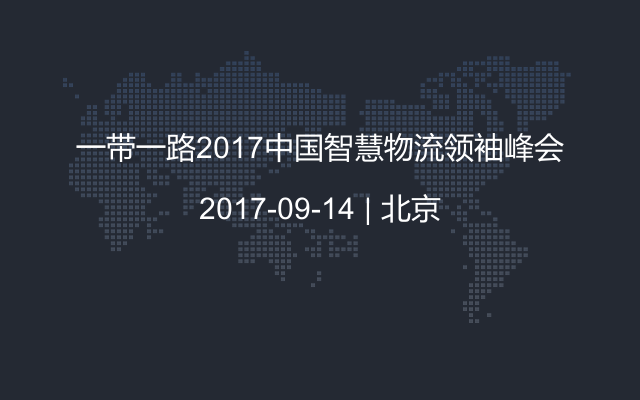 一带一路2017中国智慧物流领袖峰会

2017-09-14 | 北京